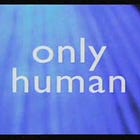 only
human